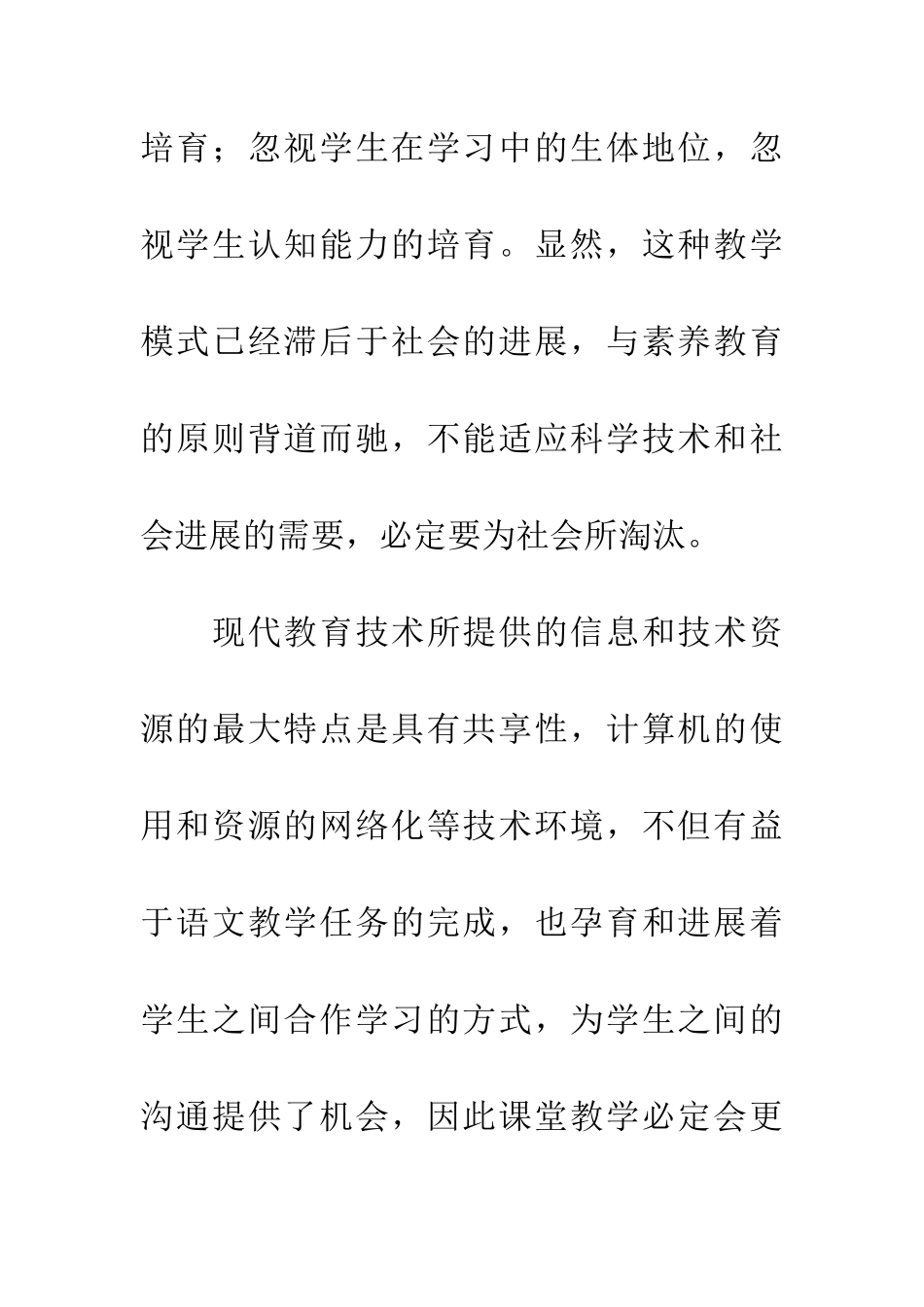 培育；忽视学生在学习中的生体地位，忽视学生认知能力的培育。显然，这种教学模式已经滞后于社会的进展，与素养教育的原则背道而驰，不能适应科学技术和社会进展的需要，必定要为社会所淘汰。

现代教育技术所提供的信息和技术资源的最大特点是具有共享性，计算机的使用和资源的网络化等技术环境，不但有益于语文教学任务的完成，也孕育和进展着学生之间合作学习的方式，为学生之间的沟通提供了机会，因此课堂教学必定会更